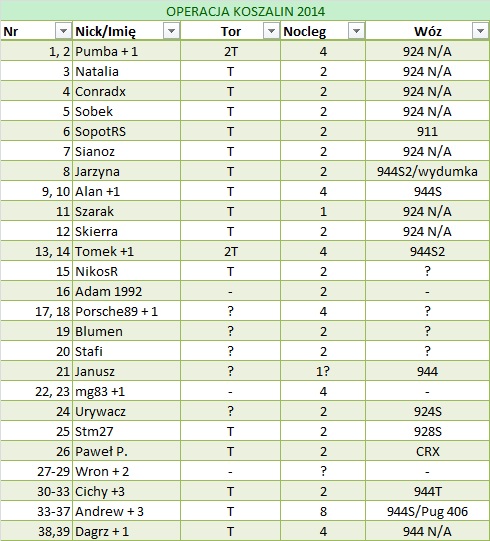 OPERACJA KOSZALIN 2014

| Nr | Nick/Imię | Tor | Nocleg | Wóz |
|---|---|---|---|---|
| 1, 2 | Pumba + 1 | 2T | 4 | 924 N/A |
| 3 | Natalia | T | 2 | 924 N/A |
| 4 | Conradx | T | 2 | 924 N/A |
| 5 | Sobek | T | 2 | 924 N/A |
| 6 | SopotRS | T | 2 | 911 |
| 7 | Sianoz | T | 2 | 924 N/A |
| 8 | Jarzyna | T | 2 | 944S2/wydumka |
| 9, 10 | Alan +1 | T | 4 | 944S |
| 11 | Szarak | T | 1 | 924 N/A |
| 12 | Skierra | T | 2 | 924 N/A |
| 13, 14 | Tomek +1 | 2T | 4 | 944S2 |
| 15 | NikosR | T | 2 | ? |
| 16 | Adam 1992 | - | 2 | - |
| 17, 18 | Porsche89 + 1 | ? | 4 | ? |
| 19 | Blumen | ? | 2 | ? |
| 20 | Stafi | ? | 2 | ? |
| 21 | Janusz | ? | 1? | 944 |
| 22, 23 | mg83 +1 | - | 4 | - |
| 24 | Urywacz | ? | 2 | 924S |
| 25 | Stm27 | T | 2 | 928S |
| 26 | Paweł P. | T | 2 | CRX |
| 27-29 | Wron + 2 | - | ? | - |
| 30-33 | Cichy +3 | T | 2 | 944T |
| 33-37 | Andrew + 3 | T | 8 | 944S/Pug 406 |
| 38,39 | Dagrz + 1 | T | 4 | 944 N/A |